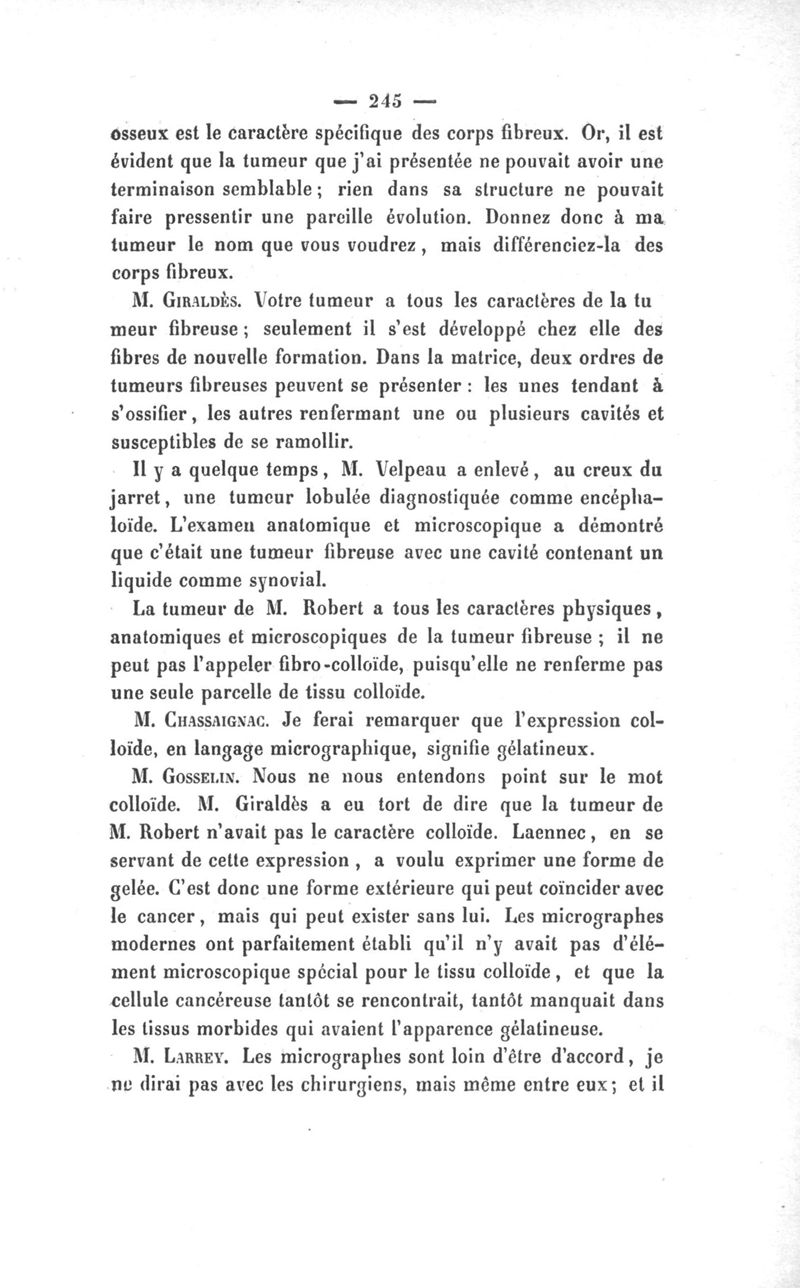 — 245 —

osseux est le caractère spécifique des corps fibreux. Or, il est évident que la tumeur que j'ai présentée ne pouvait avoir une terminaison semblable ; rien dans sa structure ne pouvait faire pressentir une pareille évolution. Donnez donc à ma tumeur le nom que vous voudrez, mais différenciez-la des corps fibreux.

M. Giraldès. Votre tumeur a tous les caractères de la tu meur fibreuse ; seulement il s'est développé chez elle des fibres de nouvelle formation. Dans la matrice, deux ordres de tumeurs fibreuses peuvent se présenter : les unes tendant à s'ossifier, les autres renfermant une ou plusieurs cavités et susceptibles de se ramollir.

Il y a quelque temps, M. Velpeau a enlevé, au creux du jarret, une tumeur lobulée diagnostiquée comme encéphaloïde. L'examen anatomique et microscopique a démontré que c'était une tumeur fibreuse avec une cavité contenant un liquide comme synovial.

La tumeur de M. Robert a tous les caractères physiques, anatomiques et microscopiques de la tumeur fibreuse ; il ne peut pas l'appeler fibro-colloïde, puisqu'elle ne renferme pas une seule parcelle de tissu colloïde.

M. Chassaignac. Je ferai remarquer que l'expression colloïde, en langage micrographique, signifie gélatineux.

M. Gosselin. Nous ne nous entendons point sur le mot colloïde. M. Giraldès a eu tort de dire que la tumeur de M. Robert n'avait pas le caractère colloïde. Laennec, en se servant de cette expression, a voulu exprimer une forme de gelée. C'est donc une forme extérieure qui peut coïncider avec le cancer, mais qui peut exister sans lui. Les micrographes modernes ont parfaitement établi qu'il n'y avait pas d'élément microscopique spécial pour le tissu colloïde, et que la cellule cancéreuse tantôt se rencontrait, tantôt manquait dans les tissus morbides qui avaient l'apparence gélatineuse.

M. Larrey. Les micrographes sont loin d'être d'accord, je ne dirai pas avec les chirurgiens, mais même entre eux ; et il